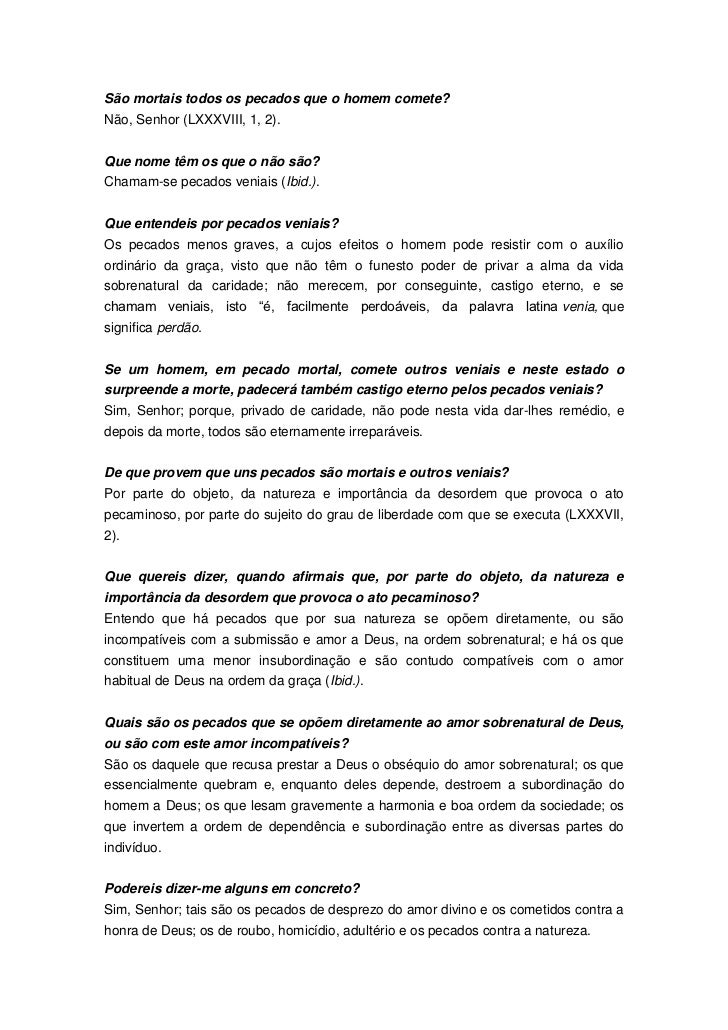 São mortais todos os pecados que o homem comete?
Não, Senhor (LXXXVIII, 1, 2).

Que nome têm os que o não são?
Chamam-se pecados veniais (Ibid.).

Que entendeis por pecados veniais?
Os pecados menos graves, a cujos efeitos o homem pode resistir com o auxílio ordinário da graça, visto que não têm o funesto poder de privar a alma da vida sobrenatural da caridade; não merecem, por conseguinte, castigo eterno, e se chamam veniais, isto "é, facilmente perdoáveis, da palavra latina venia, que significa perdão.

Se um homem, em pecado mortal, comete outros veniais e neste estado o surpreende a morte, padecerá também castigo eterno pelos pecados veniais?
Sim, Senhor; porque, privado de caridade, não pode nesta vida dar-lhes remédio, e depois da morte, todos são eternamente irreparáveis.

De que provem que uns pecados são mortais e outros veniais?
Por parte do objeto, da natureza e importância da desordem que provoca o ato pecaminoso, por parte do sujeito do grau de liberdade com que se executa (LXXXVII, 2).

Que quereis dizer, quando afirmais que, por parte do objeto, da natureza e importância da desordem que provoca o ato pecaminoso?
Entendo que há pecados que por sua natureza se opõem diretamente, ou são incompatíveis com a submissão e amor a Deus, na ordem sobrenatural; e há os que constituem uma menor insubordinação e são contudo compatíveis com o amor habitual de Deus na ordem da graça (Ibid.).

Quais são os pecados que se opõem diretamente ao amor sobrenatural de Deus, ou são com este amor incompatíveis?
São os daquele que recusa prestar a Deus o obséquio do amor sobrenatural; os que essencialmente quebram e, enquanto deles depende, destroem a subordinação do homem a Deus; os que lesam gravemente a harmonia e boa ordem da sociedade; os que invertem a ordem de dependência e subordinação entre as diversas partes do indivíduo.

Podereis dizer-me alguns em concreto?
Sim, Senhor; tais são os pecados de desprezo do amor divino e os cometidos contra a honra de Deus; os de roubo, homicídio, adultério e os pecados contra a natureza.